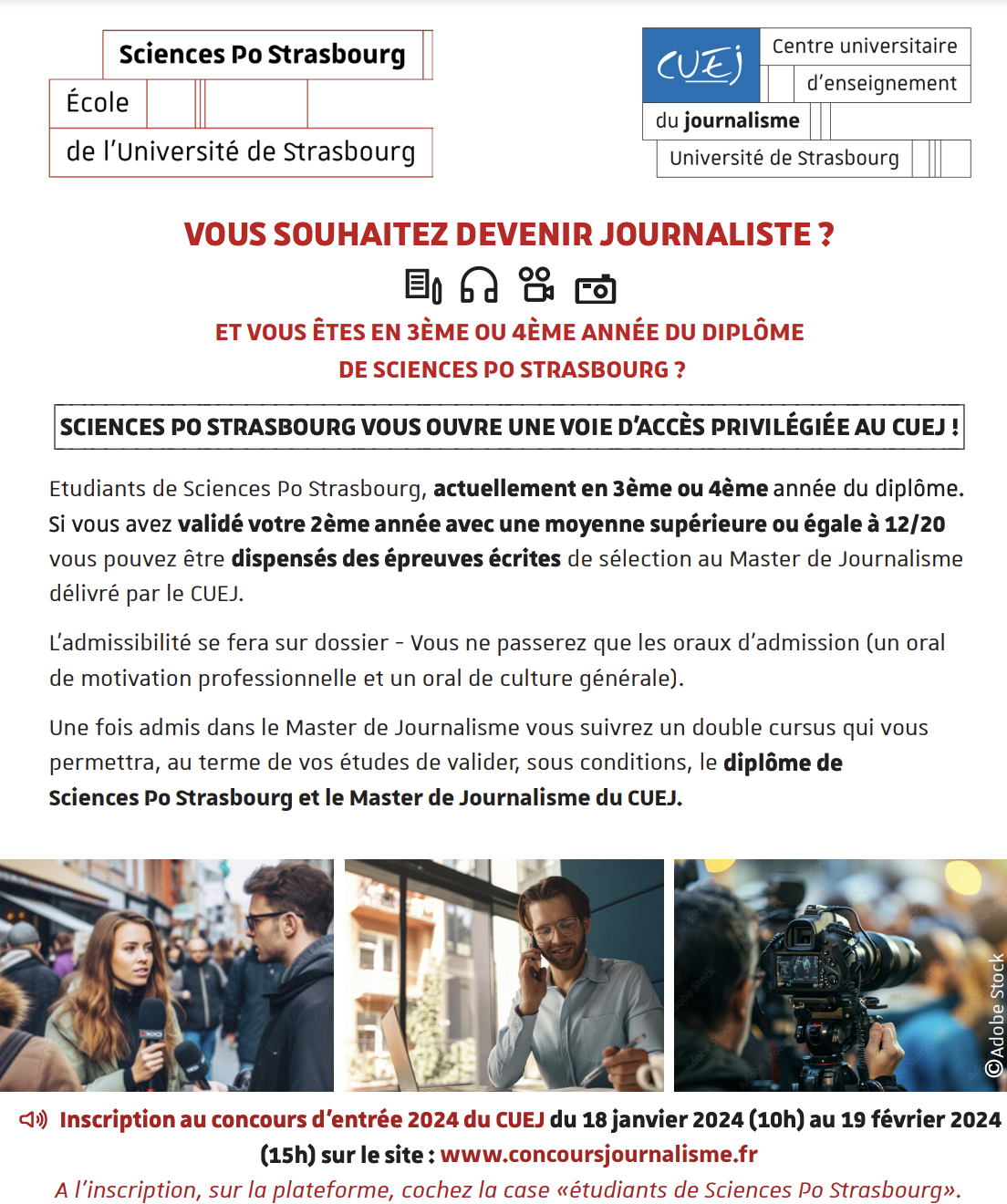 Sciences Po Strasbourg
École
de l'Université de Strasbourg

CUEJ
Centre universitaire
d'enseignement
du journalisme
Université de Strasbourg

VOUS SOUHAITEZ DEVENIR JOURNALISTE ?

ET VOUS ÊTES EN 3ÈME OU 4ÈME ANNÉE DU DIPLÔME DE SCIENCES PO STRASBOURG ?

SCIENCES PO STRASBOURG VOUS OUVRE UNE VOIE D'ACCÈS PRIVILÉGIÉE AU CUEJ !

Etudiants de Sciences Po Strasbourg, actuellement en 3ème ou 4ème année du diplôme. Si vous avez validé votre 2ème année avec une moyenne supérieure ou égale à 12/20 vous pouvez être dispensés des épreuves écrites de sélection au Master de Journalisme délivré par le CUEJ.

L'admissibilité se fera sur dossier - Vous ne passerez que les oraux d'admission (un oral de motivation professionnelle et un oral de culture générale).

Une fois admis dans le Master de Journalisme vous suivrez un double cursus qui vous permettra, au terme de vos études de valider, sous conditions, le diplôme de Sciences Po Strasbourg et le Master de Journalisme du CUEJ.

©Adobe Stock

Inscription au concours d'entrée 2024 du CUEJ du 18 janvier 2024 (10h) au 19 février 2024 (15h) sur le site : www.concoursjournalisme.fr

A l'inscription, sur la plateforme, cochez la case «étudiants de Sciences Po Strasbourg».